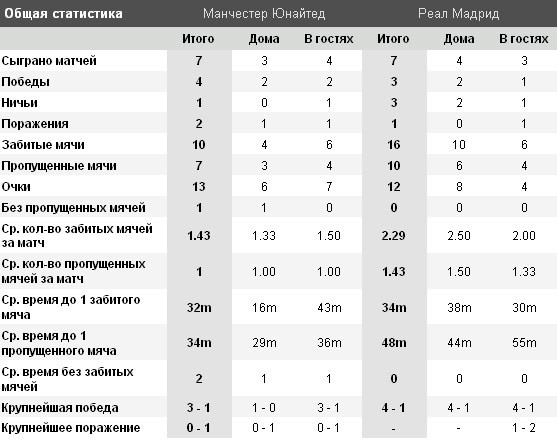 | Общая статистика | Манчестер Юнайтед | | | Реал Мадрид | | |
|---|---|---|---|---|---|---|
| | Итого | Дома | В гостях | Итого | Дома | В гостях |
| Сыграно матчей | 7 | 3 | 4 | 7 | 4 | 3 |
| Победы | 4 | 2 | 2 | 3 | 2 | 1 |
| Ничьи | 1 | 0 | 1 | 3 | 2 | 1 |
| Поражения | 2 | 1 | 1 | 1 | 0 | 1 |
| Забитые мячи | 10 | 4 | 6 | 16 | 10 | 6 |
| Пропущенные мячи | 7 | 3 | 4 | 10 | 6 | 4 |
| Очки | 13 | 6 | 7 | 12 | 8 | 4 |
| Без пропущенных мячей | 1 | 1 | 0 | 0 | 0 | 0 |
| Ср. кол-во забитых мячей за матч | 1.43 | 1.33 | 1.50 | 2.29 | 2.50 | 2.00 |
| Ср. кол-во пропущенных мячей за матч | 1 | 1.00 | 1.00 | 1.43 | 1.50 | 1.33 |
| Ср. время до 1 забитого мяча | 32m | 16m | 43m | 34m | 38m | 30m |
| Ср. время до 1 пропущенного мяча | 34m | 29m | 36m | 48m | 44m | 55m |
| Ср. время без забитых мячей | 2 | 1 | 1 | 0 | 0 | 0 |
| Крупнейшая победа | 3 - 1 | 1 - 0 | 3 - 1 | 4 - 1 | 4 - 1 | 4 - 1 |
| Крупнейшее поражение | 0 - 1 | 0 - 1 | 0 - 1 | - | - | 1 - 2 |